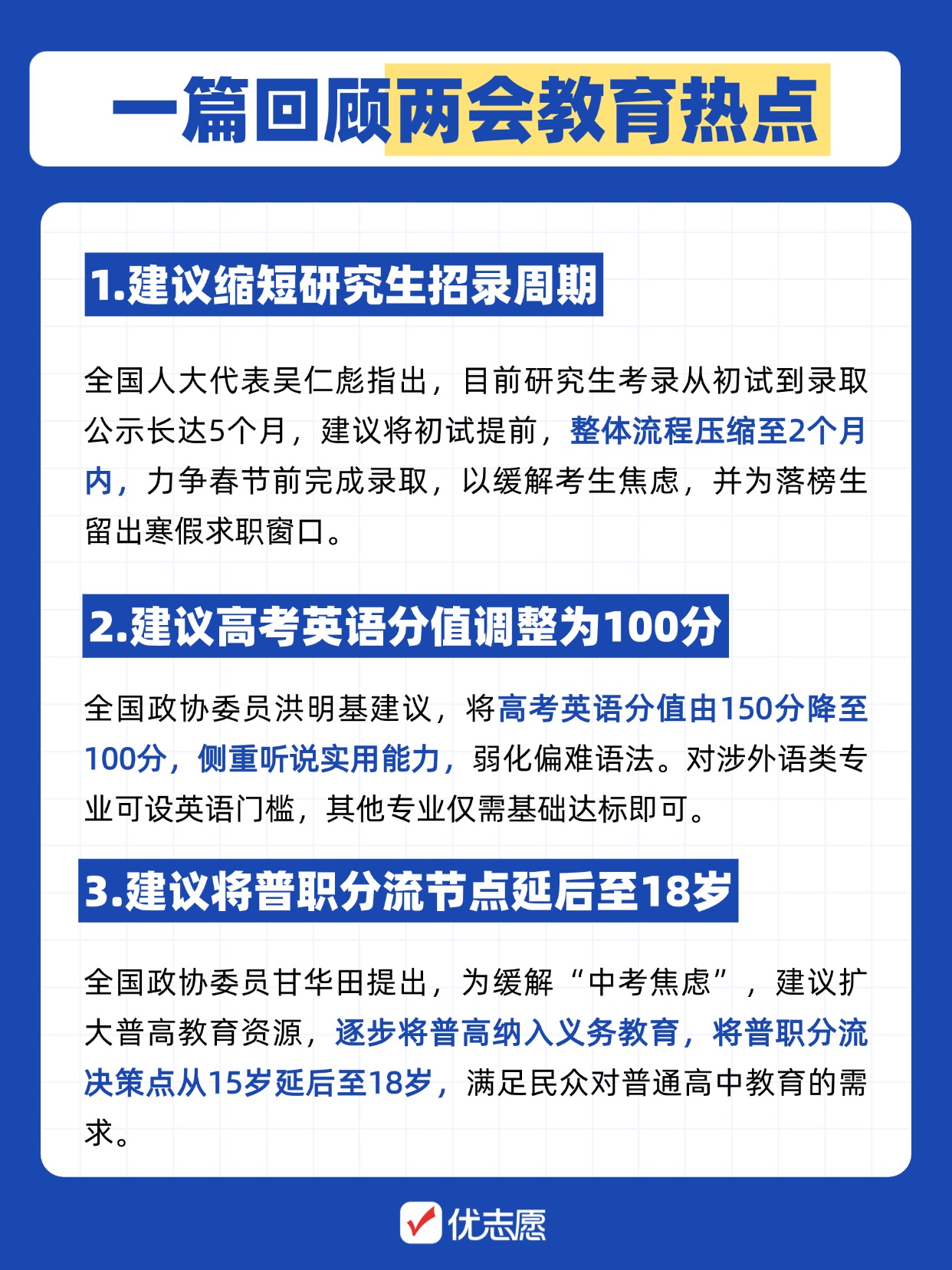 一篇回顾两会教育热点

1.建议缩短研究生招录周期

全国人大代表吴仁彪指出，目前研究生考录从初试到录取公示长达5个月，建议将初试提前，整体流程压缩至2个月内，力争春节前完成录取，以缓解考生焦虑，并为落榜生留出寒假求职窗口。

2.建议高考英语分值调整为100分

全国政协委员洪明基建议，将高考英语分值由150分降至100分，侧重听说实用能力，弱化偏难语法。对涉外语类专业可设英语门槛，其他专业仅需基础达标即可。

3.建议将普职分流节点延后至18岁

全国政协委员甘华田提出，为缓解“中考焦虑”，建议扩大普高教育资源，逐步将普高纳入义务教育，将普职分流决策点从15岁延后至18岁，满足民众对普通高中教育的需求。

优志愿